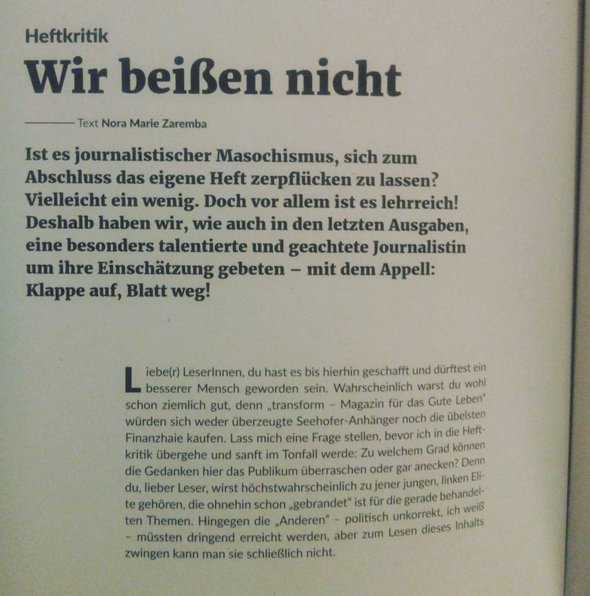 Heftkritik

Wir beißen nicht

Text Nora Marie Zaremba

Ist es journalistischer Masochismus, sich zum Abschluss das eigene Heft zerpflücken zu lassen? Vielleicht ein wenig. Doch vor allem ist es lehrreich! Deshalb haben wir, wie auch in den letzten Ausgaben, eine besonders talentierte und geachtete Journalistin um ihre Einschätzung gebeten – mit dem Appell: Klappe auf, Blatt weg!

Liebe(r) LeserInnen, du hast es bis hierhin geschafft und dürftest ein besserer Mensch geworden sein. Wahrscheinlich warst du wohl schon ziemlich gut, denn „transform – Magazin für das Gute Leben" würden sich weder überzeugte Seehofer-Anhänger noch die übelsten Finanzhaie kaufen. Lass mich eine Frage stellen, bevor ich in die Heftkritik übergehe und sanft im Tonfall werde: Zu welchem Grad können die Gedanken hier das Publikum überraschen oder gar anecken? Denn du, lieber Leser, wirst höchstwahrscheinlich zu jener jungen, linken Elite gehören, die ohnehin schon „gebrandet" ist für die gerade behandelten Themen. Hingegen die „Anderen" – politisch unkorrekt, ich weiß – müssten dringend erreicht werden, aber zum Lesen dieses Inhalts zwingen kann man sie schließlich nicht.